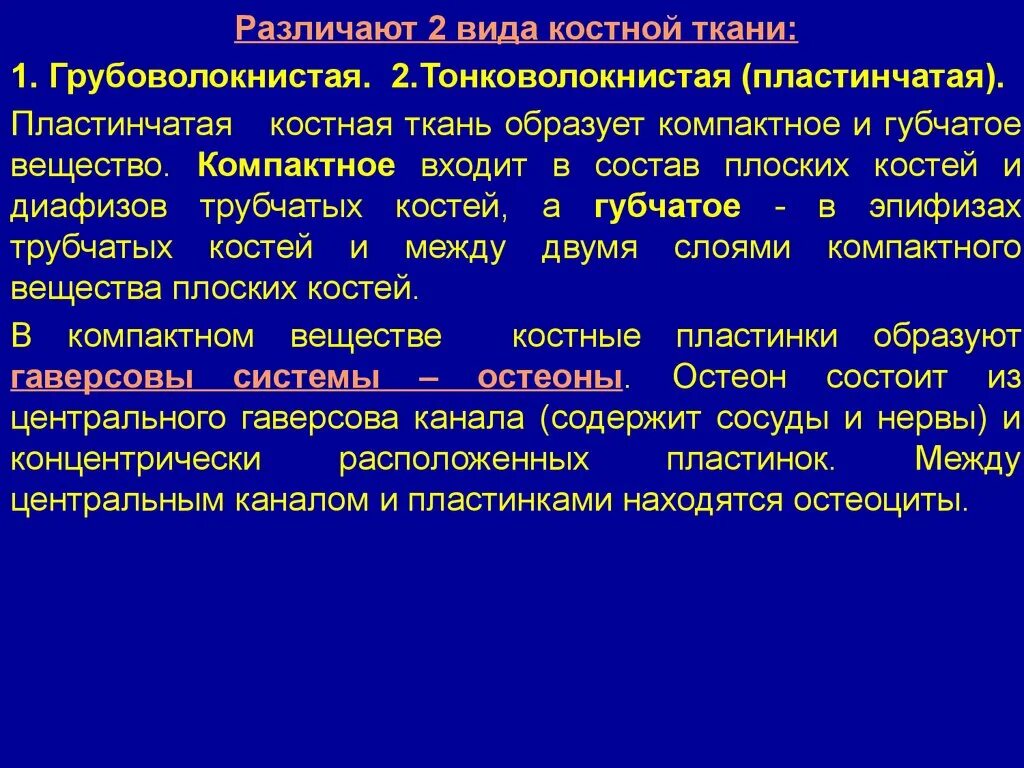 Различают 2 вида костной ткани:

1. Грубоволокнистая. 2.Тонковолокнистая (пластинчатая).

Пластинчатая костная ткань образует компактное и губчатое вещество. Компактное входит в состав плоских костей и диафизов трубчатых костей, а губчатое - в эпифизах трубчатых костей и между двумя слоями компактного вещества плоских костей.

В компактном веществе костные пластинки образуют гаверсовы системы – остеоны. Остеон состоит из центрального гаверсова канала (содержит сосуды и нервы) и концентрически расположенных пластинок. Между центральным каналом и пластинками находятся остеоциты.